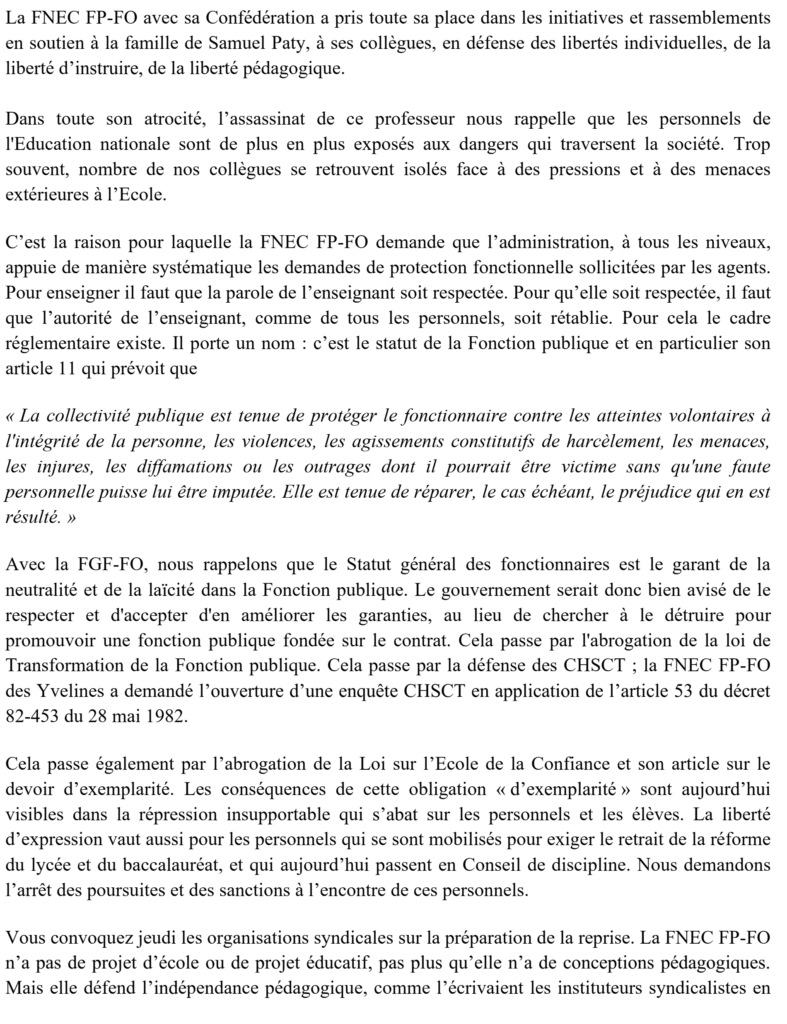 La FNEC FP-FO avec sa Confédération a pris toute sa place dans les initiatives et rassemblements en soutien à la famille de Samuel Paty, à ses collègues, en défense des libertés individuelles, de la liberté d'instruire, de la liberté pédagogique.

Dans toute son atrocité, l'assassinat de ce professeur nous rappelle que les personnels de l'Education nationale sont de plus en plus exposés aux dangers qui traversent la société. Trop souvent, nombre de nos collègues se retrouvent isolés face à des pressions et à des menaces extérieures à l'Ecole.

C'est la raison pour laquelle la FNEC FP-FO demande que l'administration, à tous les niveaux, appuie de manière systématique les demandes de protection fonctionnelle sollicitées par les agents. Pour enseigner il faut que la parole de l'enseignant soit respectée. Pour qu'elle soit respectée, il faut que l'autorité de l'enseignant, comme de tous les personnels, soit rétablie. Pour cela le cadre réglementaire existe. Il porte un nom : c'est le statut de la Fonction publique et en particulier son article 11 qui prévoit que

« La collectivité publique est tenue de protéger le fonctionnaire contre les atteintes volontaires à l'intégrité de la personne, les violences, les agissements constitutifs de harcèlement, les menaces, les injures, les diffamations ou les outrages dont il pourrait être victime sans qu'une faute personnelle puisse lui être imputée. Elle est tenue de réparer, le cas échéant, le préjudice qui en est résulté. »

Avec la FGF-FO, nous rappelons que le Statut général des fonctionnaires est le garant de la neutralité et de la laïcité dans la Fonction publique. Le gouvernement serait donc bien avisé de le respecter et d'accepter d'en améliorer les garanties, au lieu de chercher à le détruire pour promouvoir une fonction publique fondée sur le contrat. Cela passe par l'abrogation de la loi de Transformation de la Fonction publique. Cela passe par la défense des CHSCT ; la FNEC FP-FO des Yvelines a demandé l'ouverture d'une enquête CHSCT en application de l'article 53 du décret 82-453 du 28 mai 1982.

Cela passe également par l'abrogation de la Loi sur l'Ecole de la Confiance et son article sur le devoir d'exemplarité. Les conséquences de cette obligation « d'exemplarité » sont aujourd'hui visibles dans la répression insupportable qui s'abat sur les personnels et les élèves. La liberté d'expression vaut aussi pour les personnels qui se sont mobilisés pour exiger le retrait de la réforme du lycée et du baccalauréat, et qui aujourd'hui passent en Conseil de discipline. Nous demandons l'arrêt des poursuites et des sanctions à l'encontre de ces personnels.

Vous convoquez jeudi les organisations syndicales sur la préparation de la reprise. La FNEC FP-FO n'a pas de projet d'école ou de projet éducatif, pas plus qu'elle n'a de conceptions pédagogiques. Mais elle défend l'indépendance pédagogique, comme l'écrivaient les instituteurs syndicalistes en